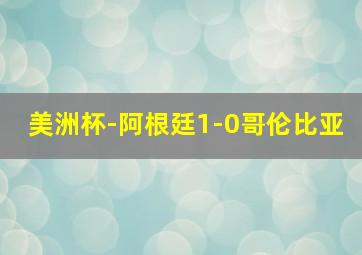 美洲杯-阿根廷1-0哥伦比亚